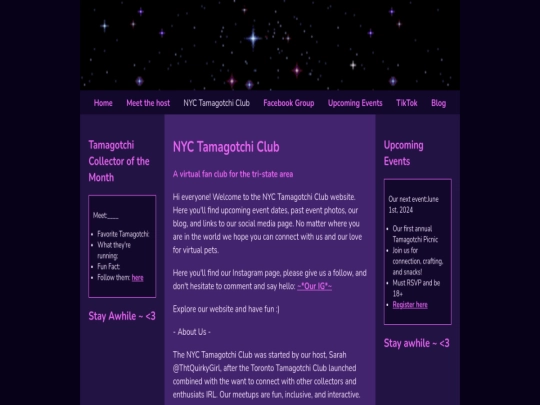 Home Meet the host NYC Tamagotchi Club Facebook Group Upcoming Events TikTok Blog

Tamagotchi Collector of the Month

Meet:____

- Favorite Tamagotchi:
- What they're running:
- Fun Fact:
- Follow them: here

Stay Awhile ~ <3

NYC Tamagotchi Club

A virtual fan club for the tri-state area

Hi everyone! Welcome to the NYC Tamagotchi Club website. Here you'll find upcoming event dates, past event photos, our blog, and links to our social media page. No matter where you are in the world we hope you can connect with us and our love for virtual pets.

Here you'll find our Instagram page, please give us a follow, and don't hesitate to comment and say hello: ~*Our IG*~

Explore our website and have fun :)

- About Us -

The NYC Tamagotchi Club was started by our host, Sarah @ThtQuirkyGirl, after the Toronto Tamagotchi Club launched combined with the want to connect with other collectors and enthusiats IRL. Our meetups are fun, inclusive, and interactive.

Upcoming Events

Our next event:June 1st, 2024

- Our first annual Tamagotchi Picnic
- Join us for connection, crafting, and snacks!
- Must RSVP and be 18+
- Register here

Stay awhile ~ <3